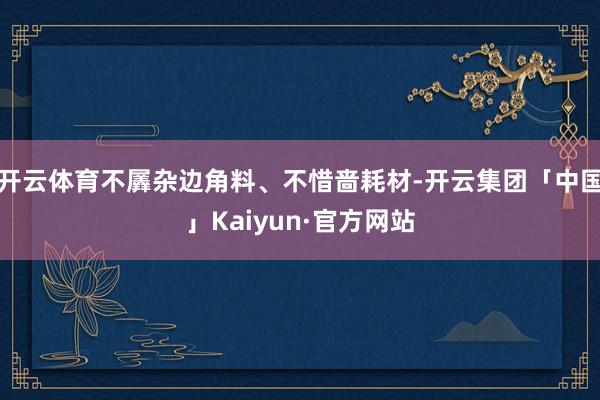 开云体育不羼杂边角料、不惜啬耗材-开云集团「中国」Kaiyun·官方网站